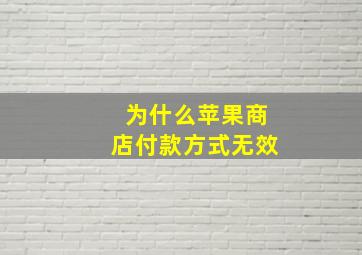 为什么苹果商店付款方式无效